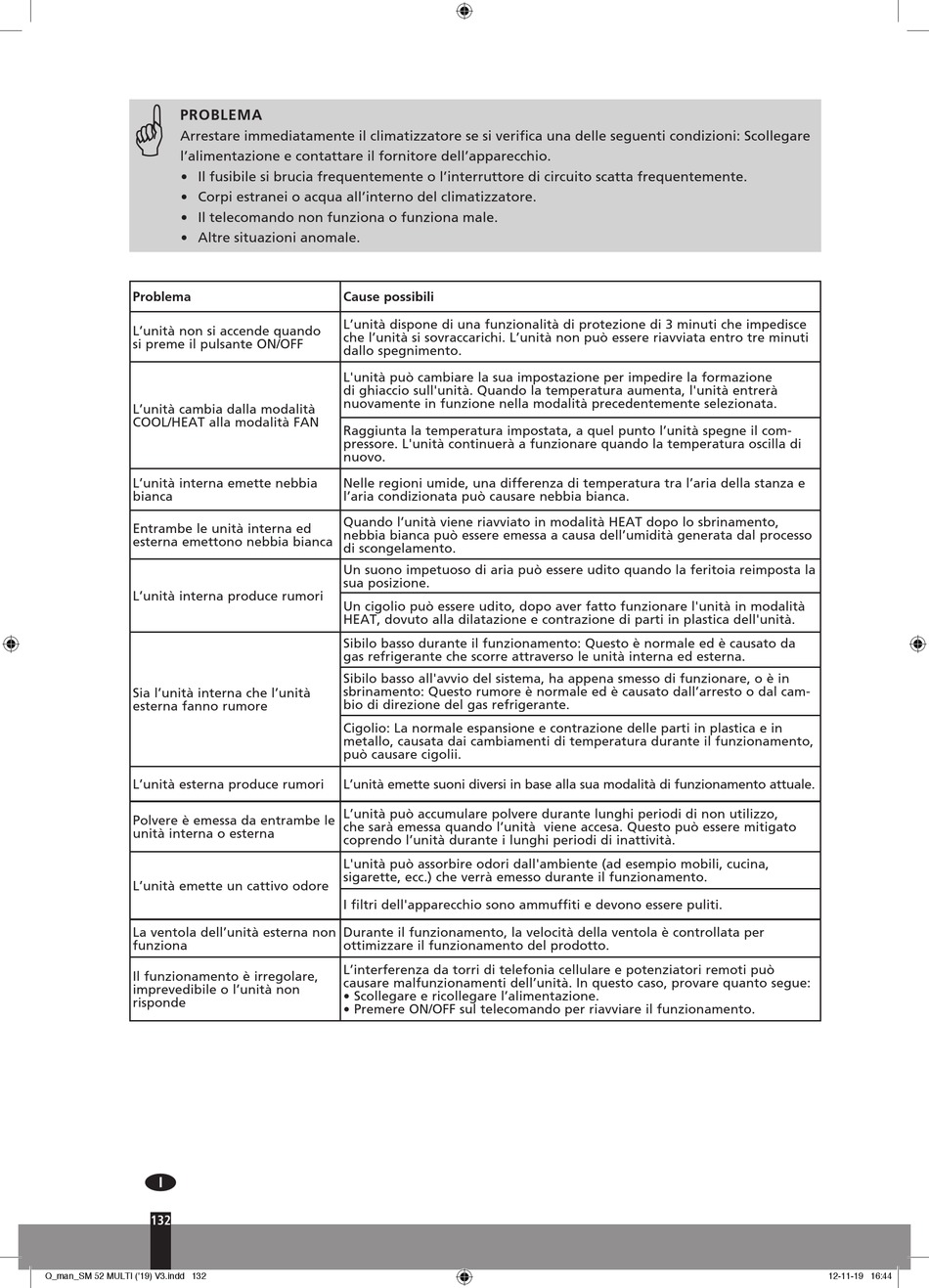 PROBLEMA
Arrestare immediatamente il climatizzatore se si verifica una delle seguenti condizioni: Scollegare l'alimentazione e contattare il fornitore dell'apparecchio.
• Il fusibile si brucia frequentemente o l'interruttore di circuito scatta frequentemente.
• Corpi estranei o acqua all'interno del climatizzatore.
• Il telecomando non funziona o funziona male.
• Altre situazioni anomale.

| Problema | Cause possibili |
|---|---|
| L'unità non si accende quando si preme il pulsante ON/OFF | L'unità dispone di una funzionalità di protezione di 3 minuti che impedisce che l'unità si sovraccarichi. L'unità non può essere riavviata entro tre minuti dallo spegnimento. |
| L'unità cambia dalla modalità COOL/HEAT alla modalità FAN | L'unità può cambiare la sua impostazione per impedire la formazione di ghiaccio sull'unità. Quando la temperatura aumenta, l'unità entrerà nuovamente in funzione nella modalità precedentemente selezionata. |
| | Raggiunta la temperatura impostata, a quel punto l'unità spegne il compressore. L'unità continuerà a funzionare quando la temperatura oscilla di nuovo. |
| L'unità interna emette nebbia bianca | Nelle regioni umide, una differenza di temperatura tra l'aria della stanza e l'aria condizionata può causare nebbia bianca. |
| Entrambe le unità interna ed esterna emettono nebbia bianca | Quando l'unità viene riavviato in modalità HEAT dopo lo sbrinamento, nebbia bianca può essere emessa a causa dell'umidità generata dal processo di scongelamento. |
| L'unità interna produce rumori | Un suono impetuoso di aria può essere udito quando la feritoia reimposta la sua posizione. |
| | Un cigolio può essere udito, dopo aver fatto funzionare l'unità in modalità HEAT, dovuto alla dilatazione e contrazione di parti in plastica dell'unità. |
| Sia l'unità interna che l'unità esterna fanno rumore | Sibilo basso durante il funzionamento: Questo è normale ed è causato da gas refrigerante che scorre attraverso le unità interna ed esterna. |
| | Sibilo basso all'avvio del sistema, ha appena smesso di funzionare, o è in sbrinamento: Questo rumore è normale ed è causato dall'arresto o dal cambio di direzione del gas refrigerante. |
| | Cigolio: La normale espansione e contrazione delle parti in plastica e in metallo, causata dai cambiamenti di temperatura durante il funzionamento, può causare cigolii. |
| L'unità esterna produce rumori | L'unità emette suoni diversi in base alla sua modalità di funzionamento attuale. |
| Polvere è emessa da entrambe le unità interna o esterna | L'unità può accumulare polvere durante lunghi periodi di non utilizzo, che sarà emessa quando l'unità viene accesa. Questo può essere mitigato coprendo l'unità durante i lunghi periodi di inattività. |
| L'unità emette un cattivo odore | L'unità può assorbire odori dall'ambiente (ad esempio mobili, cucina, sigarette, ecc.) che verrà emesso durante il funzionamento. |
| | I filtri dell'apparecchio sono ammuffiti e devono essere puliti. |
| La ventola dell'unità esterna non funziona | Durante il funzionamento, la velocità della ventola è controllata per ottimizzare il funzionamento del prodotto. |
| Il funzionamento è irregolare, imprevedibile o l'unità non risponde | L'interferenza da torri di telefonia cellulare e potenziatori remoti può causare malfunzionamenti dell'unità. In questo caso, provare quanto segue: • Scollegare e ricollegare l'alimentazione. • Premere ON/OFF sul telecomando per riavviare il funzionamento. |

I
132

Q_man_SM 52 MULTI ('19) V3.indd 132    12-11-19 16:44